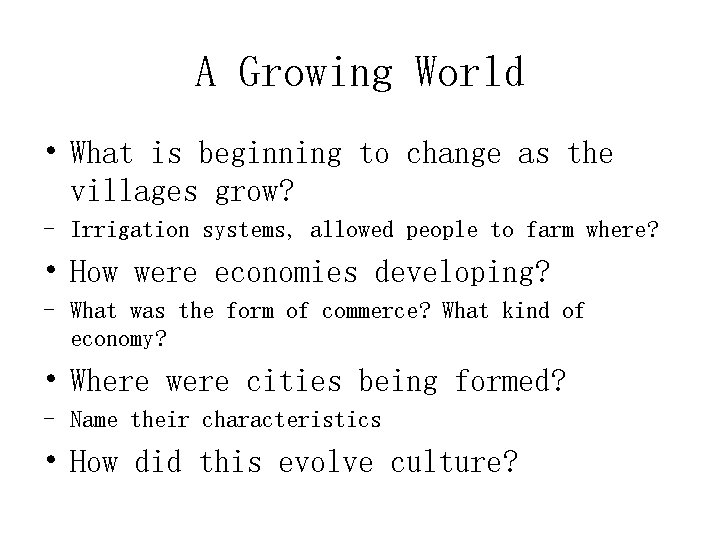 A Growing World

• What is beginning to change as the villages grow?
– Irrigation systems, allowed people to farm where?
• How were economies developing?
– What was the form of commerce? What kind of economy?
• Where were cities being formed?
– Name their characteristics
• How did this evolve culture?